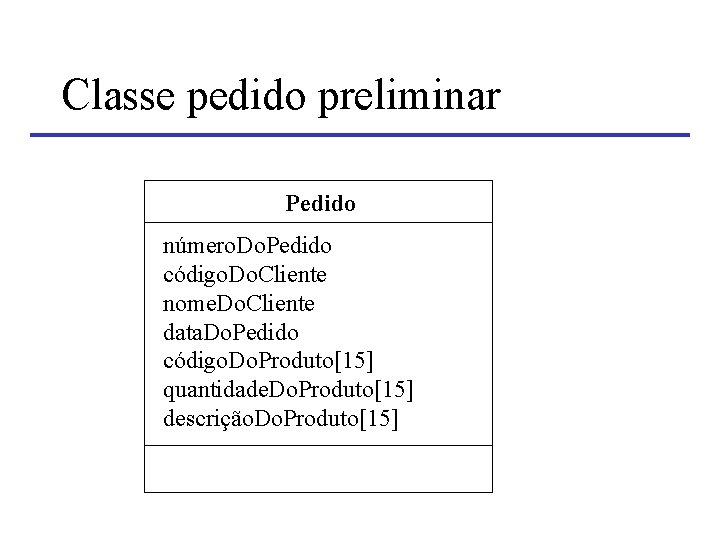 Classe pedido preliminar

Pedido

númeroDoPedido
códigoDoCliente
nomeDoCliente
dataDoPedido
códigoDoProduto[15]
quantidadeDoProduto[15]
descriçãoDoProduto[15]